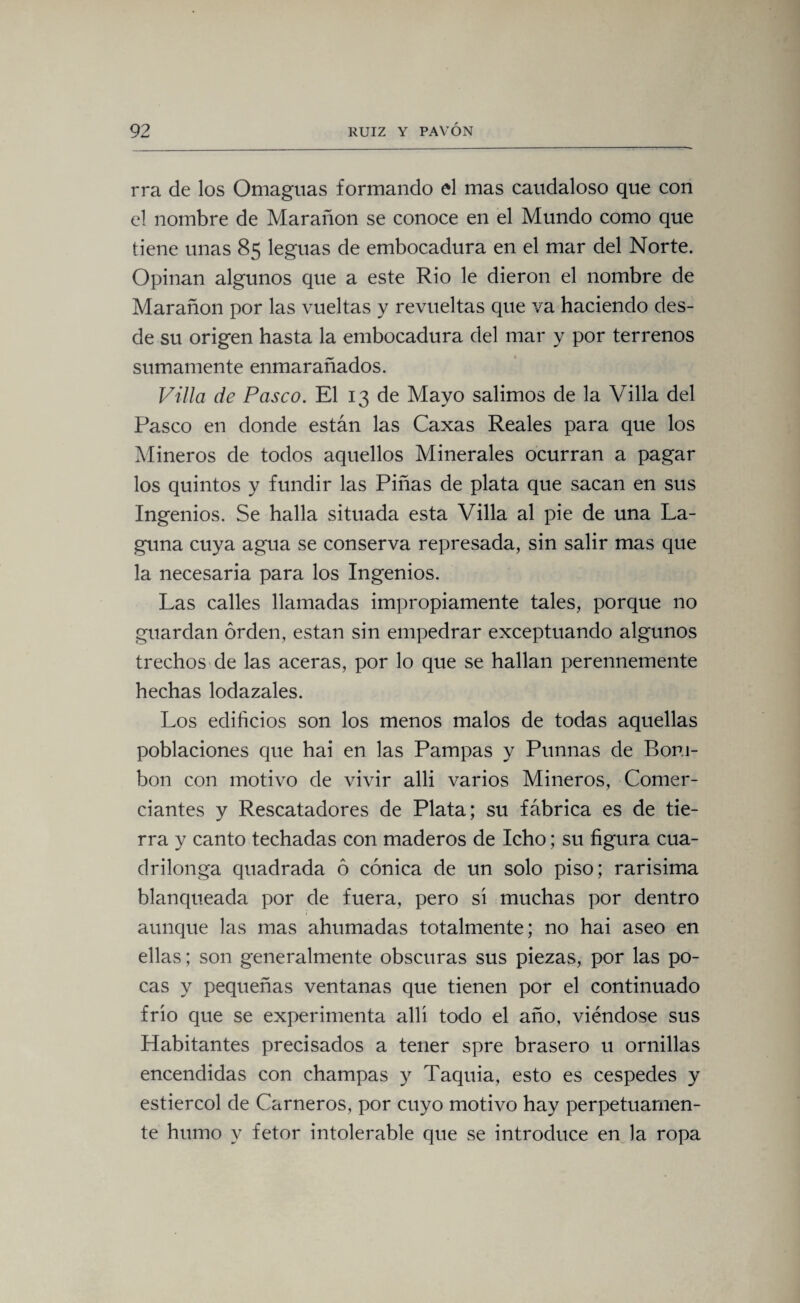 92 RUIZ Y PAVÓN

rra de los Omaguas formando el mas caudaloso que con el nombre de Marañon se conoce en el Mundo como que tiene unas 85 leguas de embocadura en el mar del Norte. Opinan algunos que a este Rio le dieron el nombre de Marañon por las vueltas y revueltas que va haciendo desde su origen hasta la embocadura del mar y por terrenos sumamente enmarañados.

Villa de Pasco. El 13 de Mayo salimos de la Villa del Pasco en donde están las Caxas Reales para que los Mineros de todos aquellos Minerales ocurran a pagar los quintos y fundir las Piñas de plata que sacan en sus Ingenios. Se halla situada esta Villa al pie de una Laguna cuya agua se conserva represada, sin salir mas que la necesaria para los Ingenios.

Las calles llamadas impropiamente tales, porque no guardan órden, estan sin empedrar exceptuando algunos trechos de las aceras, por lo que se hallan perennemente hechas lodazales.

Los edificios son los menos malos de todas aquellas poblaciones que hai en las Pampas y Punnas de Bombon con motivo de vivir alli varios Mineros, Comerciantes y Rescatadores de Plata; su fábrica es de tierra y canto techadas con maderos de Icho; su figura cuadrilonga quadrada ó cónica de un solo piso; rarisima blanqueada por de fuera, pero sí muchas por dentro aunque las mas ahumadas totalmente; no hai aseo en ellas; son generalmente obscuras sus piezas, por las pocas y pequeñas ventanas que tienen por el continuado frío que se experimenta allí todo el año, viéndose sus Habitantes precisados a tener spre brasero u ornillas encendidas con champas y Taquia, esto es cespedes y estiercol de Carneros, por cuyo motivo hay perpetuamente humo y fetor intolerable que se introduce en la ropa